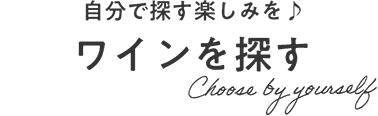 自分で探す楽しみを♪

ワインを探す

Choose by yourself